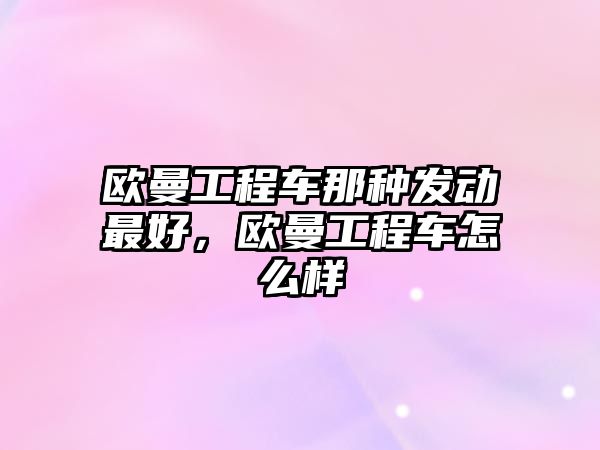 欧曼工程车那种发动最好，欧曼工程车怎么样